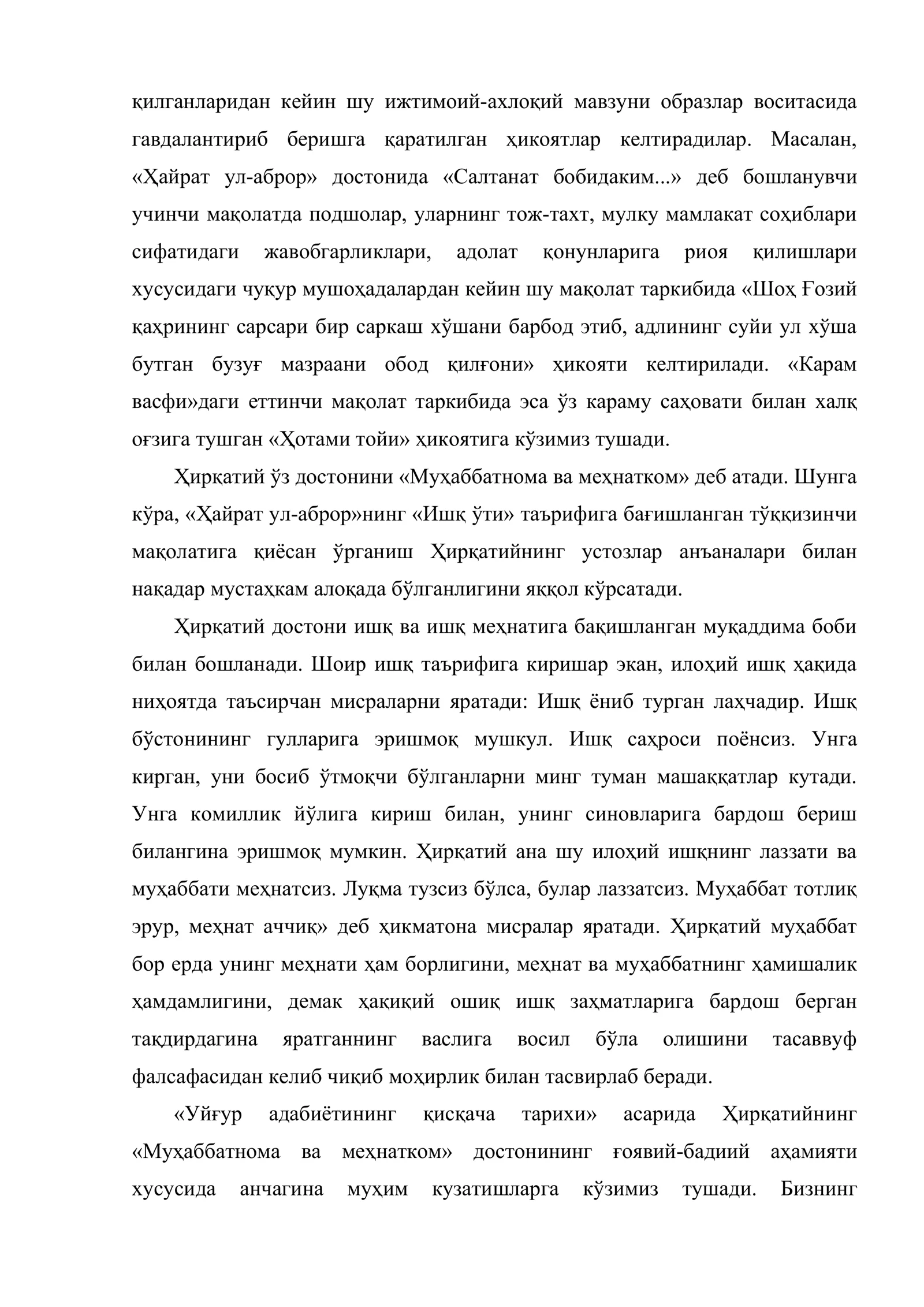 қилганларидан кейин шу ижтимоий-ахлоқий мавзуни образлар воситасида гавдалантириб беришга қаратилган ҳикоятлар келтирадилар. Масалан, «Ҳайрат ул-аброр» достонида «Салтанат бобидаким...» деб бошланувчи учинчи мақолатда подшолар, уларнинг тож-тахт, мулку мамлакат соҳиблари сифатидаги жавобгарликлари, адолат қонунларига риоя қилишлари хусусидаги чуқур мушоҳадалардан кейин шу мақолат таркибида «Шоҳ Ғозий қаҳрининг сарсари бир саркаш хўшани барбод этиб, адлининг суйи ул хўша бутган бузуғ мазраани обод қилғони» ҳикояти келтирилади. «Карам васфи»даги еттинчи мақолат таркибида эса ўз караму саҳовати билан халқ оғзига тушган «Ҳотами тойи» ҳикоятига кўзимиз тушади.

Ҳирқатий ўз достонини «Муҳаббатнома ва меҳнатком» деб атади. Шунга кўра, «Ҳайрат ул-аброр»нинг «Ишқ ўти» таърифига бағишланган тўққизинчи мақолатига қиёсан ўрганиш Ҳирқатийнинг устозлар анъаналари билан нақадар мустаҳкам алоқада бўлганлигини яққол кўрсатади.

Ҳирқатий достони ишқ ва ишқ меҳнатига бақишланган муқаддима боби билан бошланади. Шоир ишқ таърифига киришар экан, илоҳий ишқ ҳақида ниҳоятда таъсирчан мисраларни яратади: Ишқ ёниб турган лаҳчадир. Ишқ бўстонининг гулларига эришмоқ мушкул. Ишқ саҳроси поёнсиз. Унга кирган, уни босиб ўтмоқчи бўлганларни минг туман машаққатлар кутади. Унга комиллик йўлига кириш билан, унинг синовларига бардош бериш билангина эришмоқ мумкин. Ҳирқатий ана шу илоҳий ишқнинг лаззати ва муҳаббати меҳнатсиз. Луқма тузсиз бўлса, булар лаззатсиз. Муҳаббат тотлиқ эрур, меҳнат аччиқ» деб ҳикматона мисралар яратади. Ҳирқатий муҳаббат бор ерда унинг меҳнати ҳам борлигини, меҳнат ва муҳаббатнинг ҳамишалик ҳамдамлигини, демак ҳақиқий ошиқ ишқ заҳматларига бардош берган тақдирдагина яратганнинг васлига восил бўла олишини тасаввуф фалсафасидан келиб чиқиб моҳирлик билан тасвирлаб беради.

«Уйғур адабиётининг қисқача тарихи» асарида Ҳирқатийнинг «Муҳаббатнома ва меҳнатком» достонининг ғоявий-бадиий аҳамияти хусусида анчагина муҳим кузатишларга кўзимиз тушади. Бизнинг